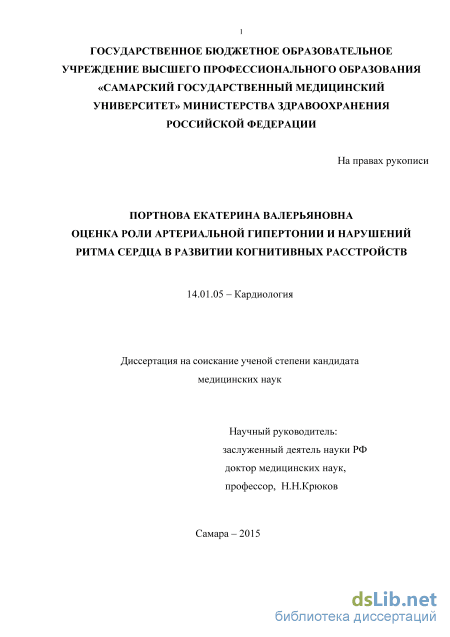 1

ГОСУДАРСТВЕННОЕ БЮДЖЕТНОЕ ОБРАЗОВАТЕЛЬНОЕ УЧРЕЖДЕНИЕ ВЫСШЕГО ПРОФЕССИОНАЛЬНОГО ОБРАЗОВАНИЯ «САМАРСКИЙ ГОСУДАРСТВЕННЫЙ МЕДИЦИНСКИЙ УНИВЕРСИТЕТ» МИНИСТЕРСТВА ЗДРАВООХРАНЕНИЯ РОССИЙСКОЙ ФЕДЕРАЦИИ

На правах рукописи

ПОРТНОВА ЕКАТЕРИНА ВАЛЕРЬЯНОВНА
ОЦЕНКА РОЛИ АРТЕРИАЛЬНОЙ ГИПЕРТОНИИ И НАРУШЕНИЙ РИТМА СЕРДЦА В РАЗВИТИИ КОГНИТИВНЫХ РАССТРОЙСТВ

14.01.05 – Кардиология

Диссертация на соискание ученой степени кандидата медицинских наук

Научный руководитель:
заслуженный деятель науки РФ
доктор медицинских наук,
профессор, Н.Н.Крюков

Самара – 2015

dsLib.net
библиотека диссертаций